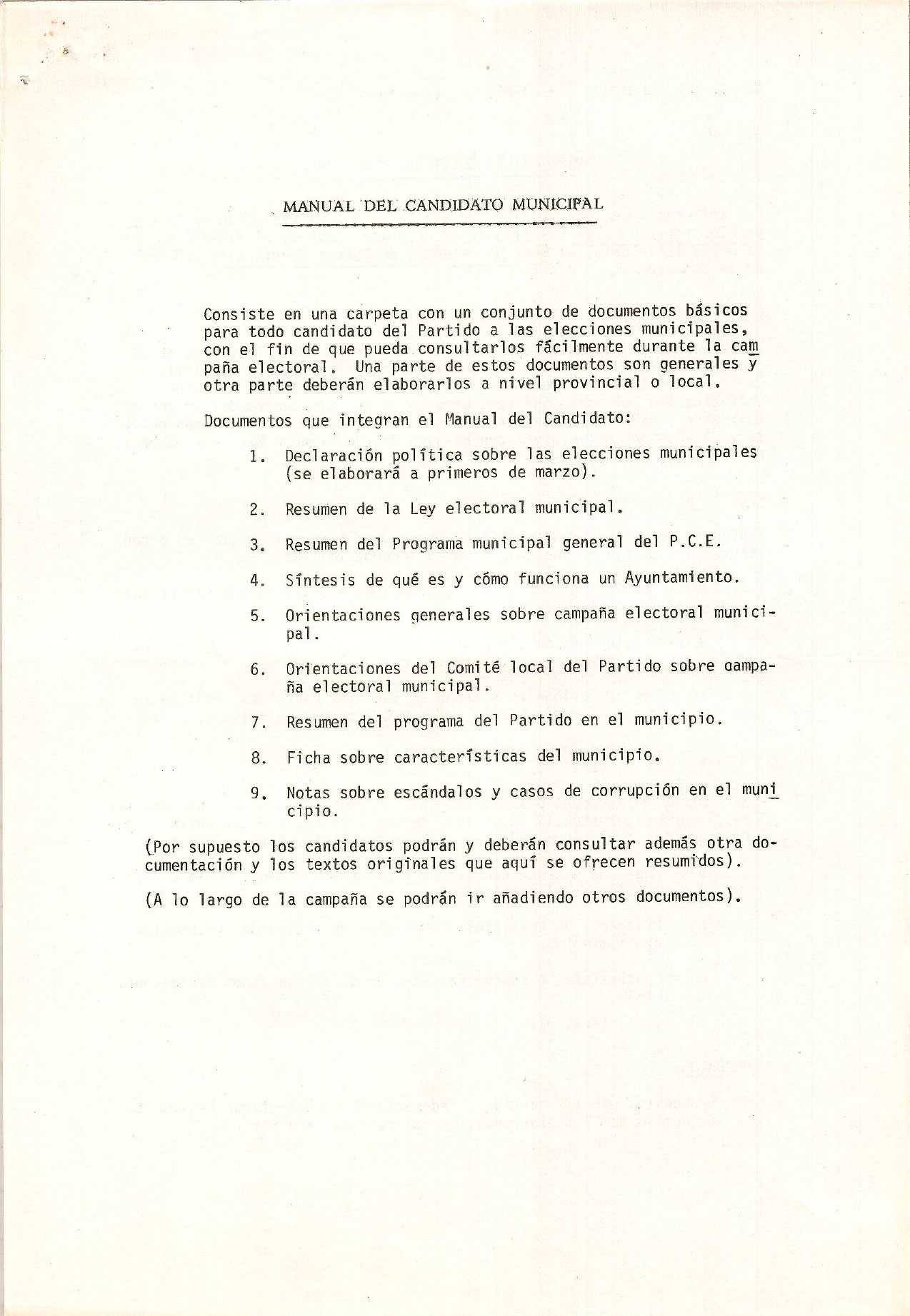 MANUAL DEL CANDIDATO MUNICIPAL

Consiste en una carpeta con un conjunto de documentos básicos para todo candidato del Partido a las elecciones municipales, con el fin de que pueda consultarlos fácilmente durante la campaña electoral. Una parte de estos documentos son generales y otra parte deberán elaborarlos a nivel provincial o local.

Documentos que integran el Manual del Candidato:

1. Declaración política sobre las elecciones municipales (se elaborará a primeros de marzo).

2. Resumen de la Ley electoral municipal.

3. Resumen del Programa municipal general del P.C.E.

4. Síntesis de qué es y cómo funciona un Ayuntamiento.

5. Orientaciones generales sobre campaña electoral municipal.

6. Orientaciones del Comité local del Partido sobre campaña electoral municipal.

7. Resumen del programa del Partido en el municipio.

8. Ficha sobre características del municipio.

9. Notas sobre escándalos y casos de corrupción en el municipio.

(Por supuesto los candidatos podrán y deberán consultar además otra documentación y los textos originales que aquí se ofrecen resumidos).

(A lo largo de la campaña se podrán ir añadiendo otros documentos).